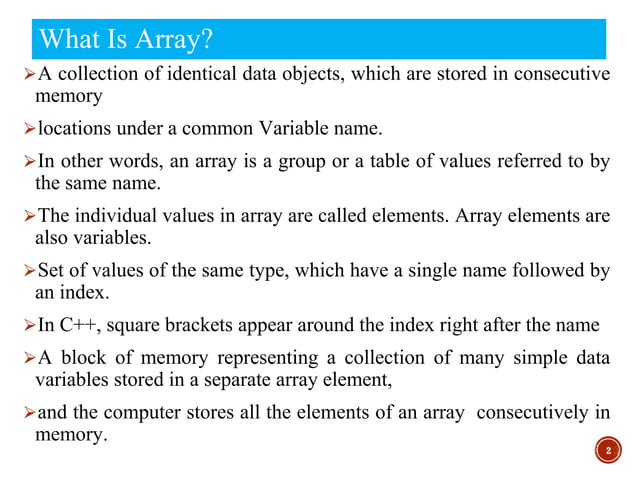 What Is Array?

➢A collection of identical data objects, which are stored in consecutive memory

➢locations under a common Variable name.

➢In other words, an array is a group or a table of values referred to by the same name.

➢The individual values in array are called elements. Array elements are also variables.

➢Set of values of the same type, which have a single name followed by an index.

➢In C++, square brackets appear around the index right after the name

➢A block of memory representing a collection of many simple data variables stored in a separate array element,

➢and the computer stores all the elements of an array consecutively in memory.

2